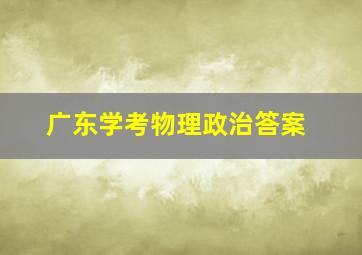 广东学考物理政治答案